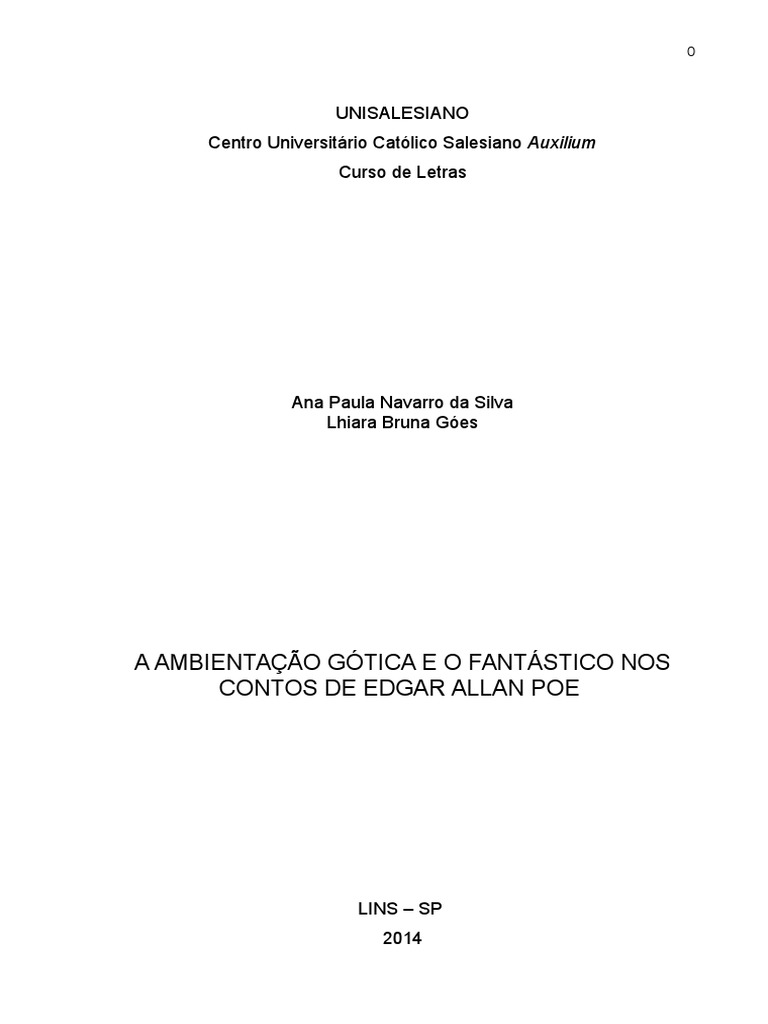 0

UNISALESIANO
Centro Universitário Católico Salesiano Auxilium
Curso de Letras

Ana Paula Navarro da Silva
Lhiara Bruna Góes

A AMBIENTAÇÃO GÓTICA E O FANTÁSTICO NOS CONTOS DE EDGAR ALLAN POE

LINS – SP
2014